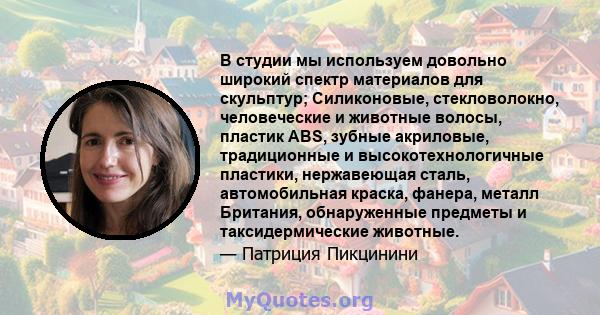 В студии мы используем довольно широкий спектр материалов для скульптур; Силиконовые, стекловолокно, человеческие и животные волосы, пластик ABS, зубные акриловые, традиционные и высокотехнологичные пластики, нержавеющая сталь, автомобильная краска, фанера, металл Британия, обнаруженные предметы и таксидермические животные.
— Патриция Пикцинини

MyQuotes.org